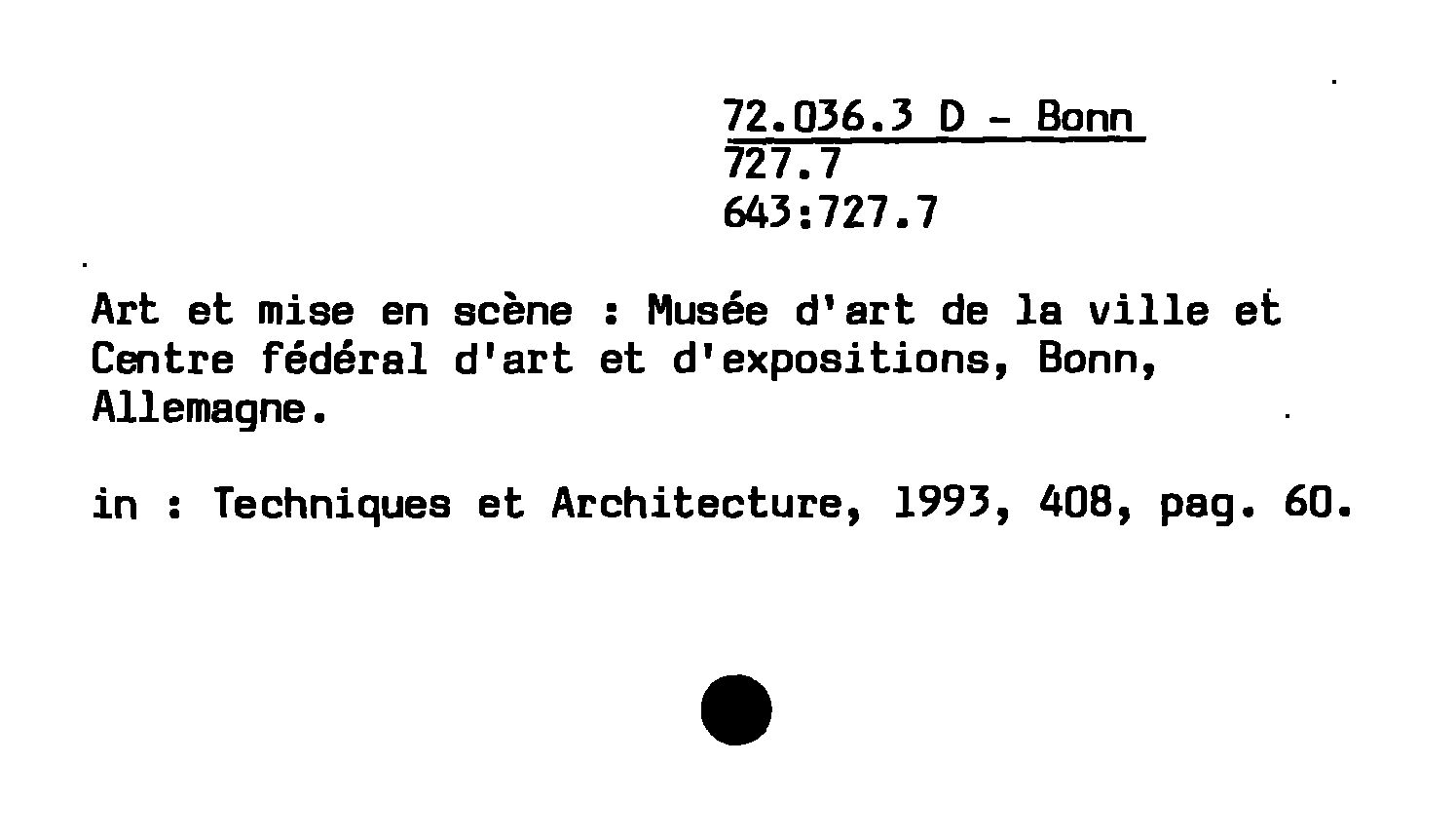 72.036.3 D - Bonn
727.7
643:727.7

Art et mise en scène : Musée d'art de la ville et Centre fédéral d'art et d'expositions, Bonn, Allemagne.

in : Techniques et Architecture, 1993, 408, pag. 60.